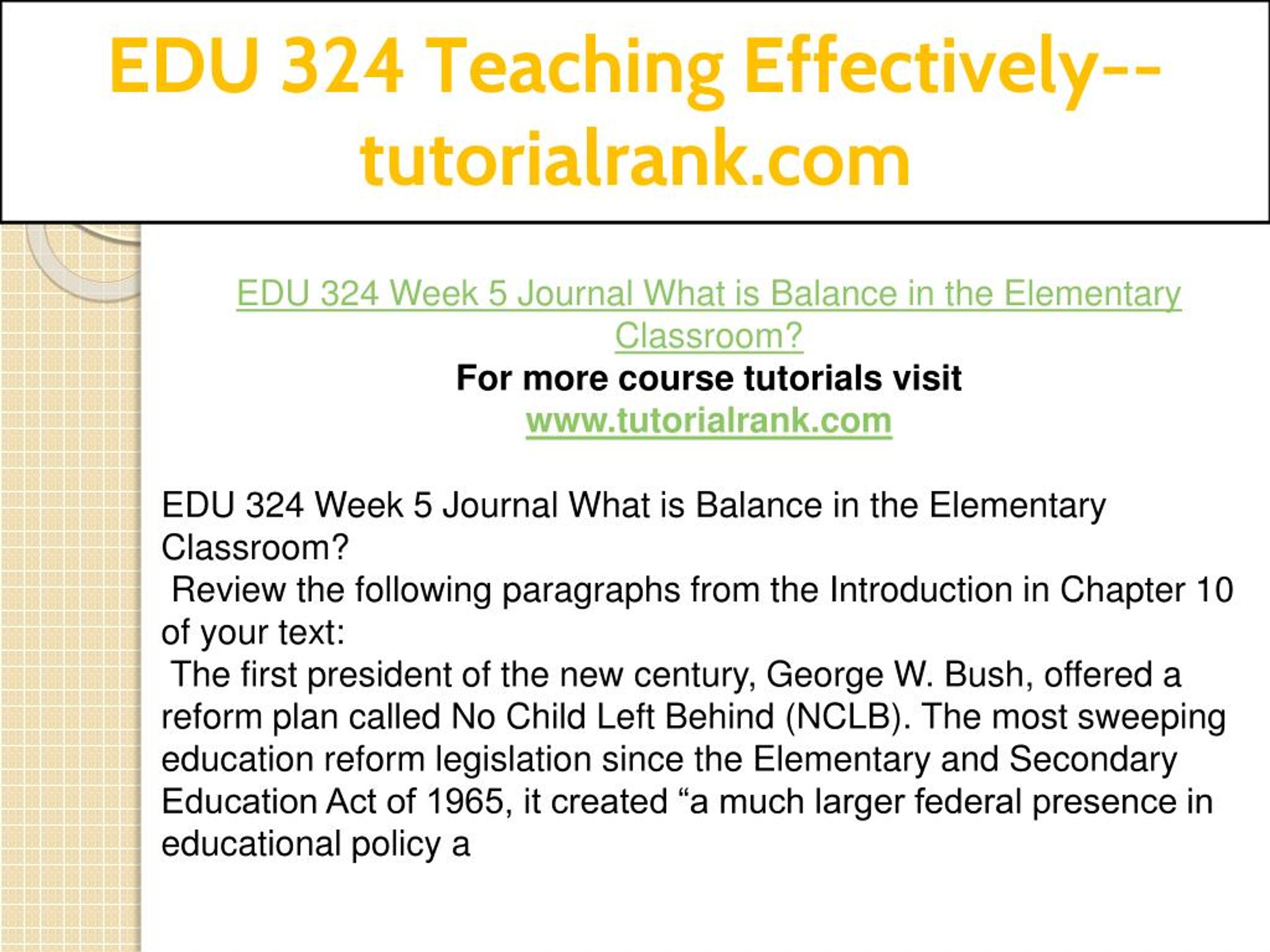 EDU 324 Teaching Effectively--tutorialrank.com

EDU 324 Week 5 Journal What is Balance in the Elementary Classroom?
For more course tutorials visit
www.tutorialrank.com

EDU 324 Week 5 Journal What is Balance in the Elementary Classroom?
Review the following paragraphs from the Introduction in Chapter 10 of your text:
The first president of the new century, George W. Bush, offered a reform plan called No Child Left Behind (NCLB). The most sweeping education reform legislation since the Elementary and Secondary Education Act of 1965, it created “a much larger federal presence in educational policy a